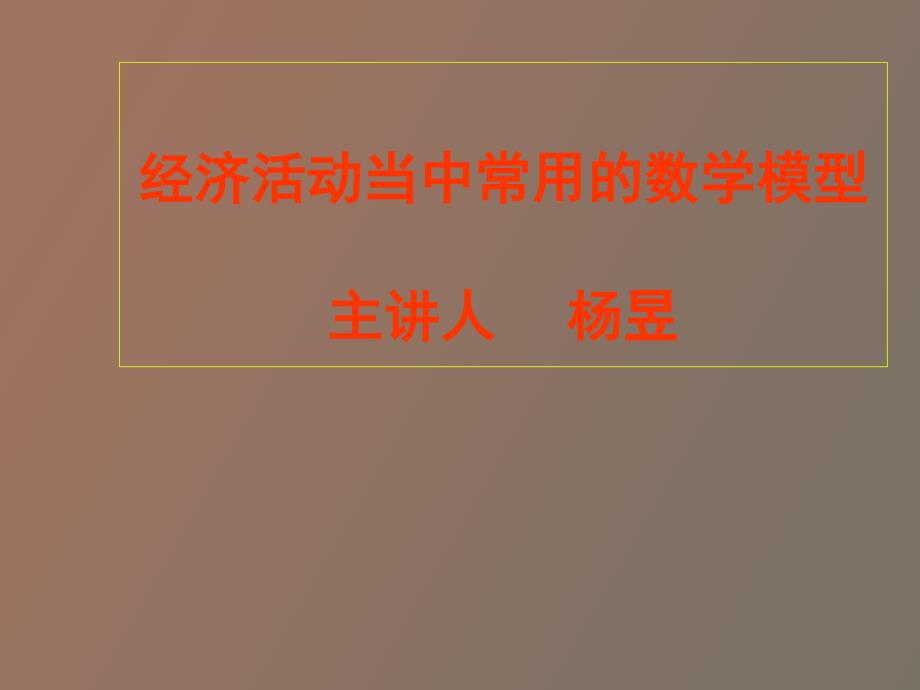 经济活动当中常用的数学模型

主讲人　杨昱